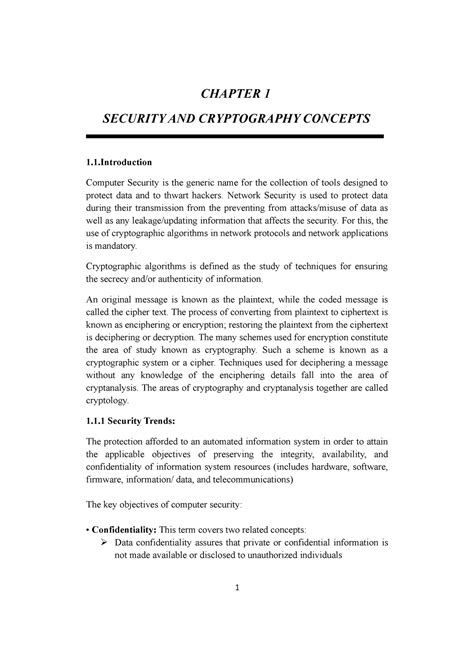 CHAPTER 1

SECURITY AND CRYPTOGRAPHY CONCEPTS

1.1.Introduction

Computer Security is the generic name for the collection of tools designed to protect data and to thwart hackers. Network Security is used to protect data during their transmission from the preventing from attacks/misuse of data as well as any leakage/updating information that affects the security. For this, the use of cryptographic algorithms in network protocols and network applications is mandatory.

Cryptographic algorithms is defined as the study of techniques for ensuring the secrecy and/or authenticity of information.

An original message is known as the plaintext, while the coded message is called the cipher text. The process of converting from plaintext to ciphertext is known as enciphering or encryption; restoring the plaintext from the ciphertext is deciphering or decryption. The many schemes used for encryption constitute the area of study known as cryptography. Such a scheme is known as a cryptographic system or a cipher. Techniques used for deciphering a message without any knowledge of the enciphering details fall into the area of cryptanalysis. The areas of cryptography and cryptanalysis together are called cryptology.

1.1.1 Security Trends:

The protection afforded to an automated information system in order to attain the applicable objectives of preserving the integrity, availability, and confidentiality of information system resources (includes hardware, software, firmware, information/ data, and telecommunications)

The key objectives of computer security:

• Confidentiality: This term covers two related concepts:
➢ Data confidentiality assures that private or confidential information is not made available or disclosed to unauthorized individuals

1